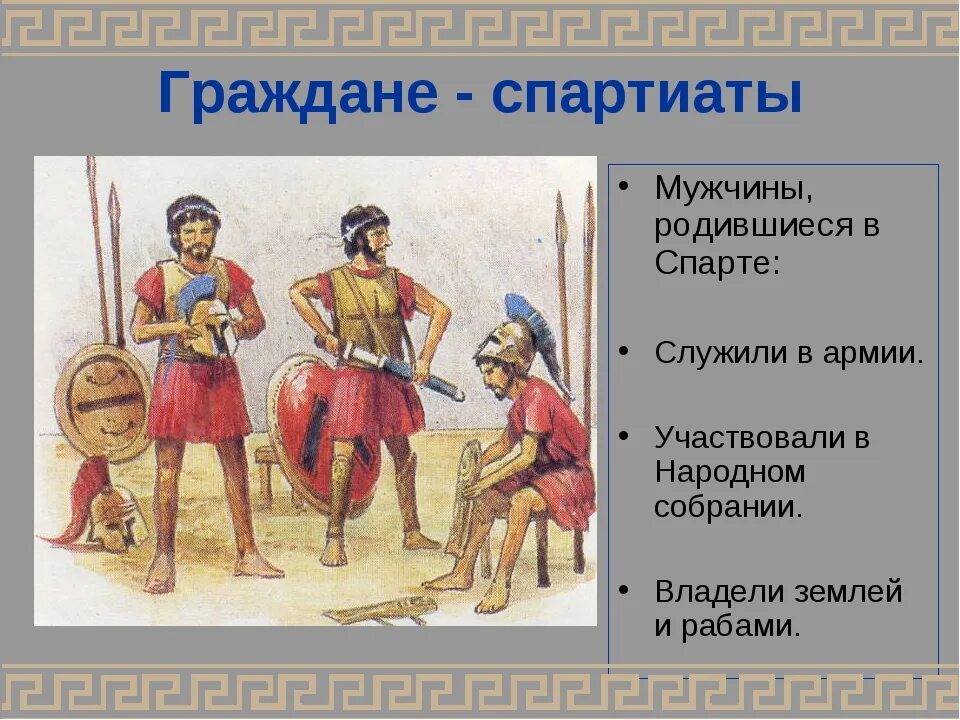 Граждане - спартиаты

• Мужчины, родившиеся в Спарте:

• Служили в армии.

• Участвовали в Народном собрании.

• Владели землей и рабами.